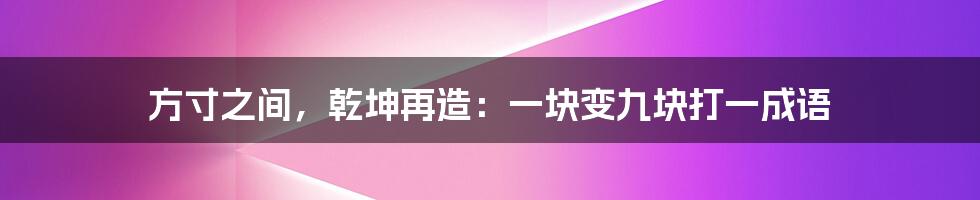 方寸之间，乾坤再造：一块变九块打一成语